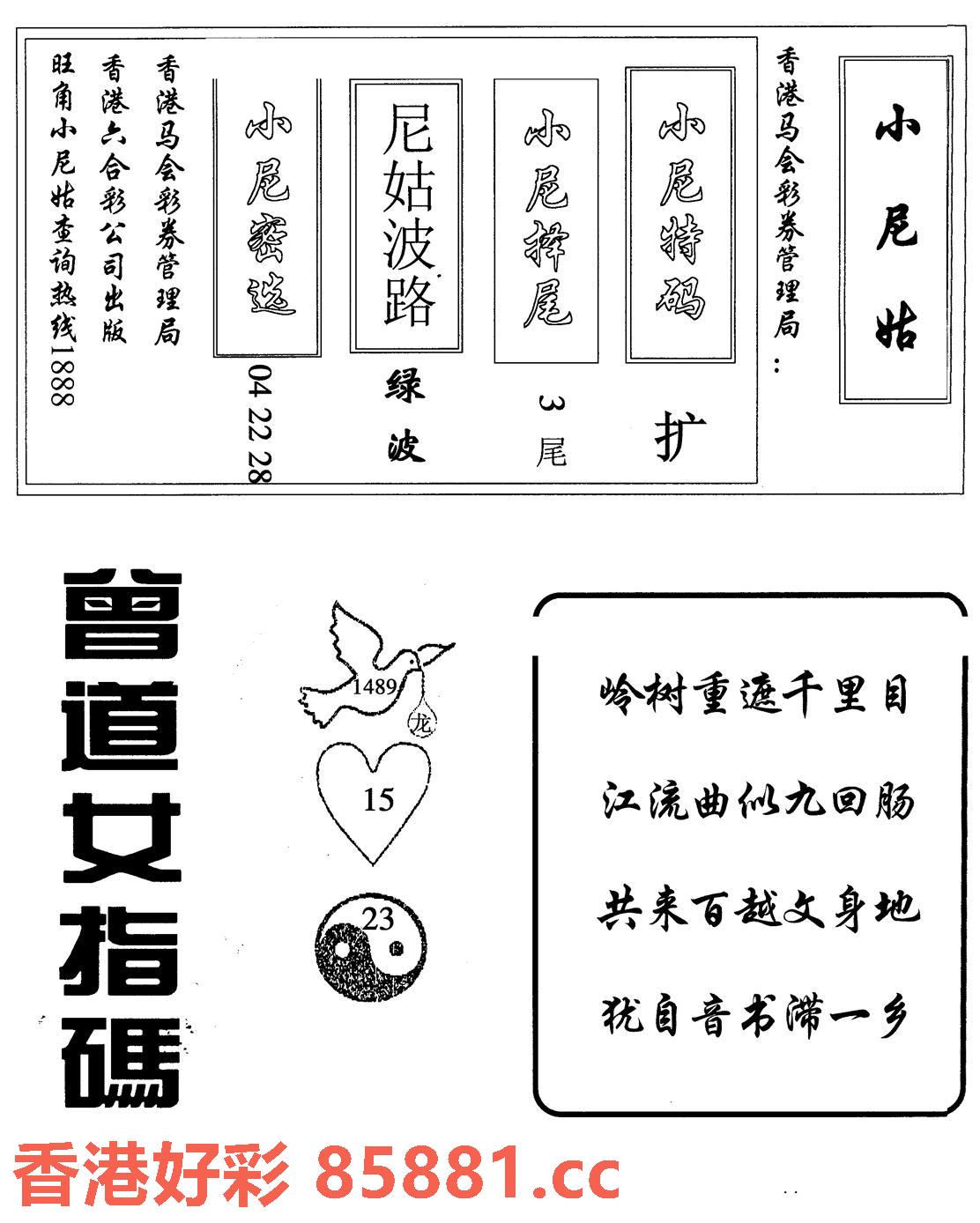 小尼姑

香港马会彩券管理局：

小尼特码

扩

小尼择尾

3尾

尼姑波路

绿波

小尼密选

04 22 28

香港马会彩券管理局

香港六合彩公司出版

旺角小尼姑查询热线1888

曾道女指碼

1489

龙

15

23

岭树重遮千里目

江流曲似九回肠

共来百越文身地

犹自音书滞一乡

香港好彩 85881.cc